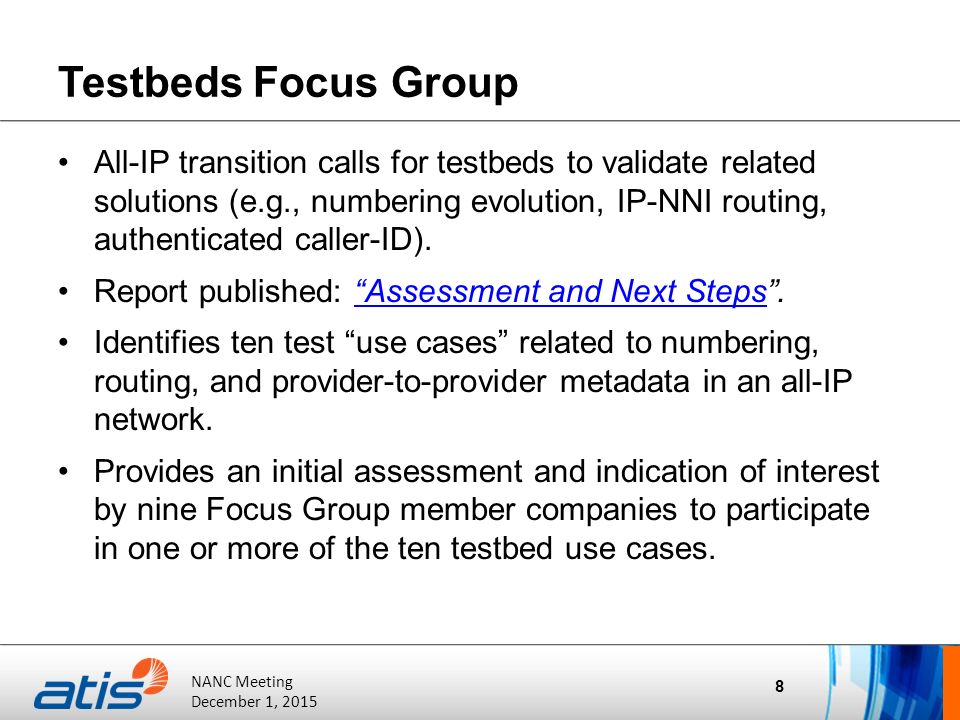 Testbeds Focus Group

• All-IP transition calls for testbeds to validate related solutions (e.g., numbering evolution, IP-NNI routing, authenticated caller-ID).

• Report published: “Assessment and Next Steps”.

• Identifies ten test “use cases” related to numbering, routing, and provider-to-provider metadata in an all-IP network.

• Provides an initial assessment and indication of interest by nine Focus Group member companies to participate in one or more of the ten testbed use cases.

atis

NANC Meeting
December 1, 2015

8